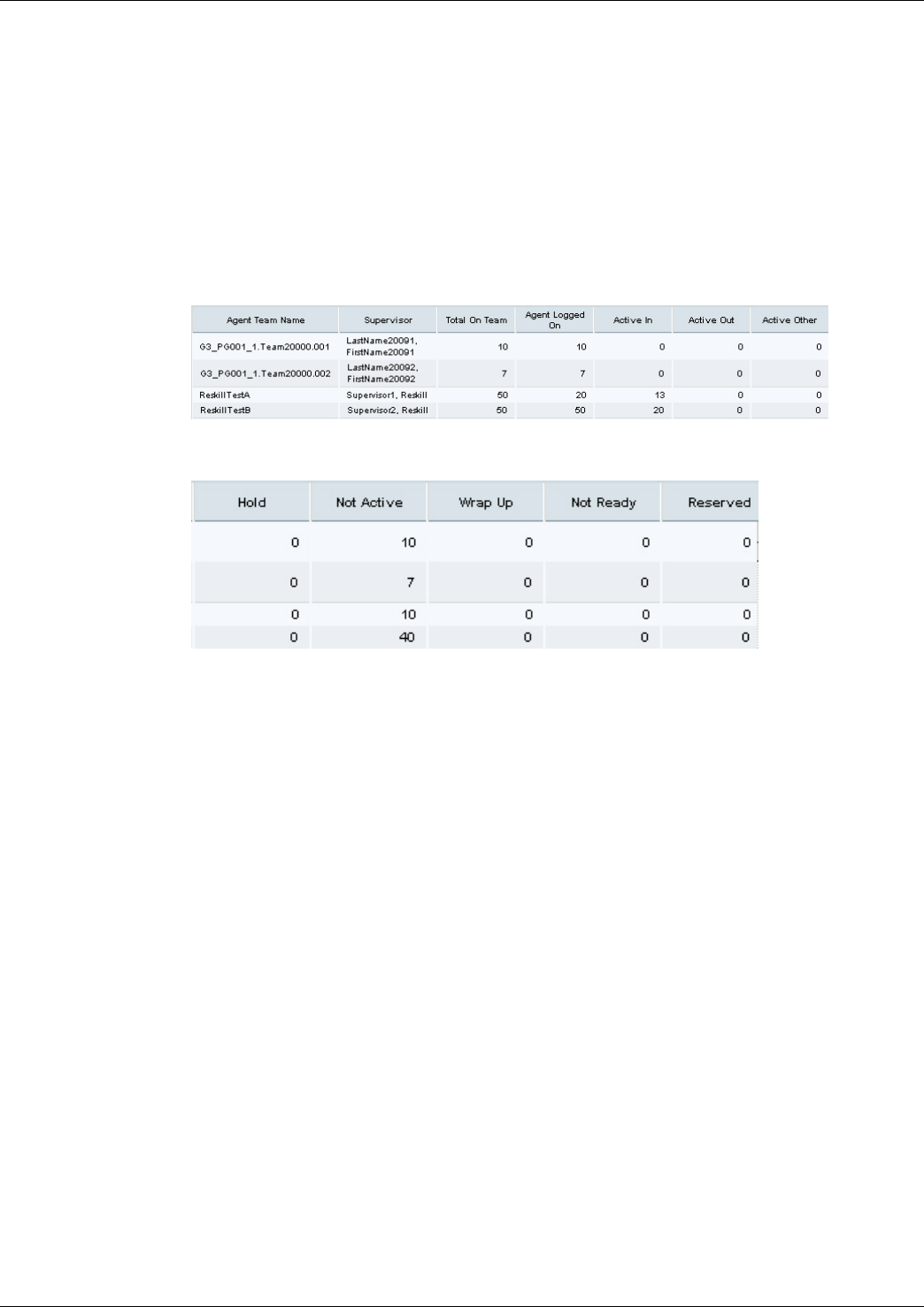 | Agent Team Name | Supervisor | Total On Team | Agent Logged On | Active In | Active Out | Active Other |
|---|---|---|---|---|---|---|
| G3_PG001_1.Team20000.001 | LastName20091, FirstName20091 | 10 | 10 | 0 | 0 | 0 |
| G3_PG001_1.Team20000.002 | LastName20092, FirstName20092 | 7 | 7 | 0 | 0 | 0 |
| ReskillTestA | Supervisor1, Reskill | 50 | 20 | 13 | 0 | 0 |
| ReskillTestB | Supervisor2, Reskill | 50 | 50 | 20 | 0 | 0 |

| Hold | Not Active | Wrap Up | Not Ready | Reserved |
|---|---|---|---|---|
| 0 | 10 | 0 | 0 | 0 |
| 0 | 7 | 0 | 0 | 0 |
| 0 | 10 | 0 | 0 | 0 |
| 0 | 40 | 0 | 0 | 0 |